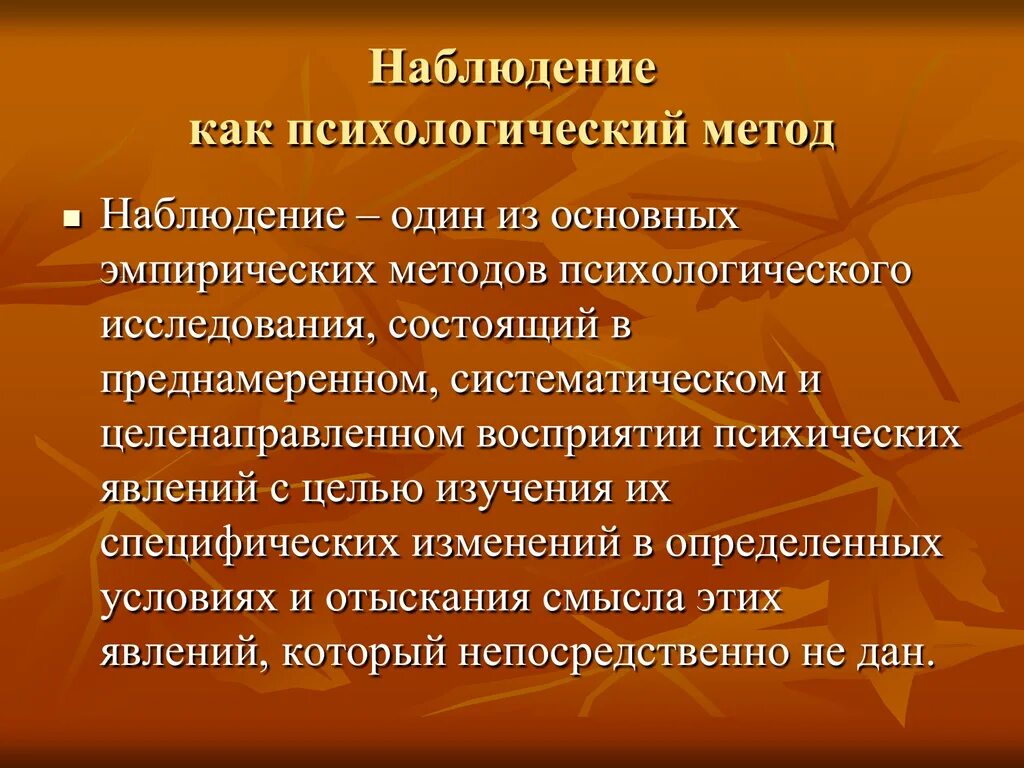 Наблюдение
как психологический метод

■ Наблюдение – один из основных эмпирических методов психологического исследования, состоящий в преднамеренном, систематическом и целенаправленном восприятии психических явлений с целью изучения их специфических изменений в определенных условиях и отыскания смысла этих явлений, который непосредственно не дан.